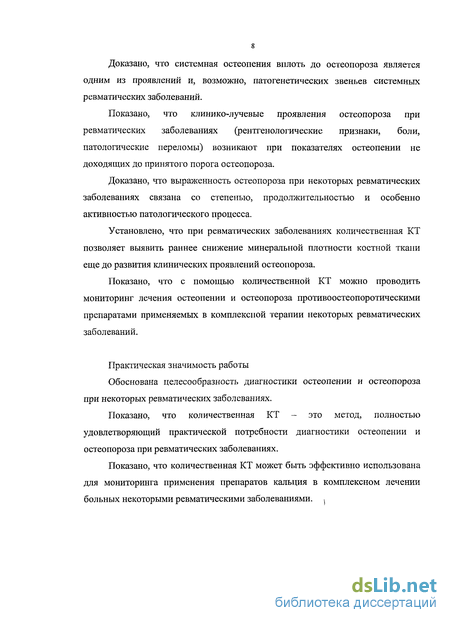 8

Доказано, что системная остеопения вплоть до остеопороза является одним из проявлений и, возможно, патогенетических звеньев системных ревматических заболеваний.

Показано, что клинико-лучевые проявления остеопороза при ревматических заболеваниях (рентгенологические признаки, боли, патологические переломы) возникают при показателях остеопении не доходящих до принятого порога остеопороза.

Доказано, что выраженность остеопороза при некоторых ревматических заболеваниях связана со степенью, продолжительностью и особенно активностью патологического процесса.

Установлено, что при ревматических заболеваниях количественная КТ позволяет выявить раннее снижение минеральной плотности костной ткани еще до развития клинических проявлений остеопороза.

Показано, что с помощью количественной КТ можно проводить мониторинг лечения остеопении и остеопороза противоостеопоротическими препаратами применяемых в комплексной терапии некоторых ревматических заболеваний.

Практическая значимость работы

Обоснована целесообразность диагностики остеопении и остеопороза при некоторых ревматических заболеваниях.

Показано, что количественная КТ – это метод, полностью удовлетворяющий практической потребности диагностики остеопении и остеопороза при ревматических заболеваниях.

Показано, что количественная КТ может быть эффективно использована для мониторинга применения препаратов кальция в комплексном лечении больных некоторыми ревматическими заболеваниями.

dsLib.net
библиотека диссертаций